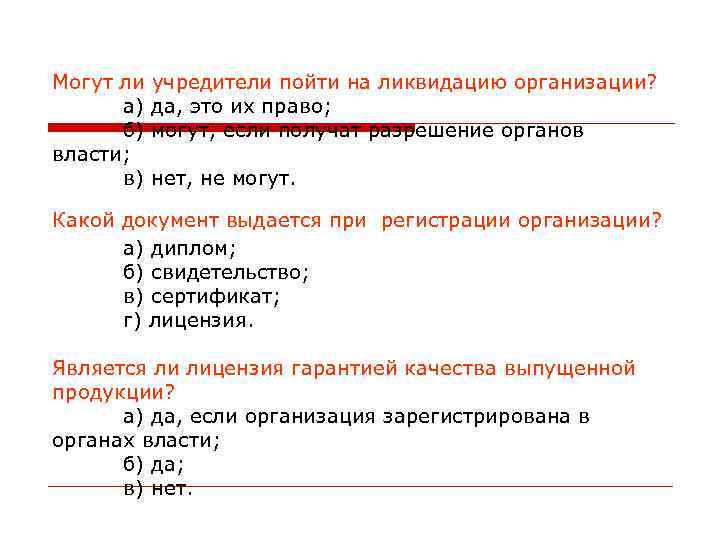 Могут ли учредители пойти на ликвидацию организации?
а) да, это их право;
б) могут, если получат разрешение органов власти;
в) нет, не могут.

Какой документ выдается при регистрации организации?
а) диплом;
б) свидетельство;
в) сертификат;
г) лицензия.

Является ли лицензия гарантией качества выпущенной продукции?
а) да, если организация зарегистрирована в органах власти;
б) да;
в) нет.